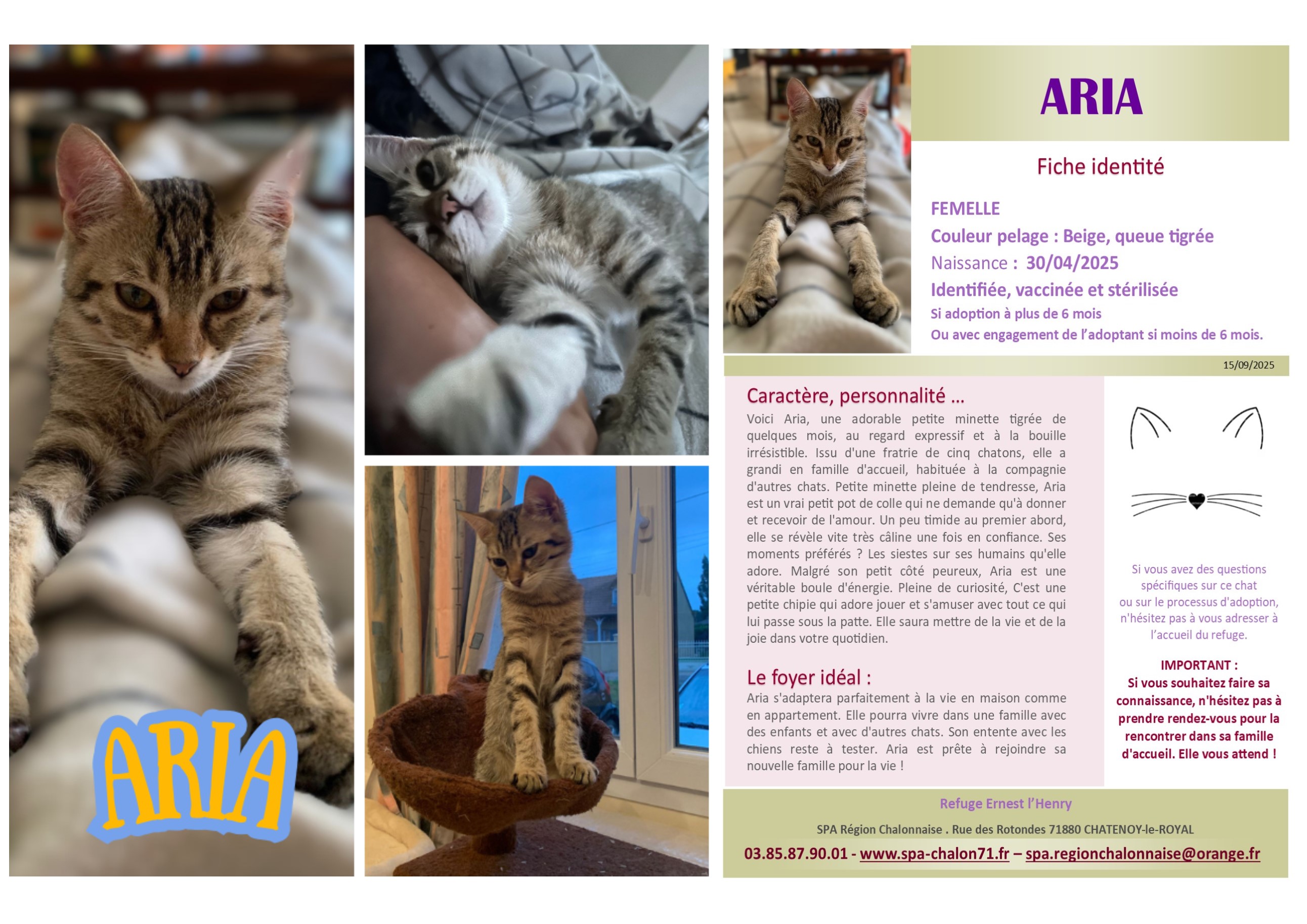 ARIA

ARIA

Fiche identité

FEMELLE

Couleur pelage : Beige, queue tigrée

Naissance : 30/04/2025

Identifiée, vaccinée et stérilisée

Si adoption à plus de 6 mois

Ou avec engagement de l'adoptant si moins de 6 mois.

15/09/2025

Caractère, personnalité …

Voici Aria, une adorable petite minette tigrée de quelques mois, au regard expressif et à la bouille irrésistible. Issu d'une fratrie de cinq chatons, elle a grandi en famille d'accueil, habituée à la compagnie d'autres chats. Petite minette pleine de tendresse, Aria est un vrai petit pot de colle qui ne demande qu'à donner et recevoir de l'amour. Un peu timide au premier abord, elle se révèle vite très câline une fois en confiance. Ses moments préférés ? Les siestes sur ses humains qu'elle adore. Malgré son petit côté peureux, Aria est une véritable boule d'énergie. Pleine de curiosité, C'est une petite chipie qui adore jouer et s'amuser avec tout ce qui lui passe sous la patte. Elle saura mettre de la vie et de la joie dans votre quotidien.

Le foyer idéal :

Aria s'adaptera parfaitement à la vie en maison comme en appartement. Elle pourra vivre dans une famille avec des enfants et avec d'autres chats. Son entente avec les chiens reste à tester. Aria est prête à rejoindre sa nouvelle famille pour la vie !

Si vous avez des questions spécifiques sur ce chat ou sur le processus d'adoption, n'hésitez pas à vous adresser à l'accueil du refuge.

IMPORTANT :
Si vous souhaitez faire sa connaissance, n'hésitez pas à prendre rendez-vous pour la rencontrer dans sa famille d'accueil. Elle vous attend !

Refuge Ernest l'Henry

SPA Région Chalonnaise . Rue des Rotondes 71880 CHATENOY-le-ROYAL

03.85.87.90.01 - www.spa-chalon71.fr – spa.regionchalonnaise@orange.fr